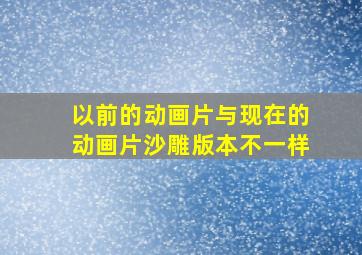 以前的动画片与现在的动画片沙雕版本不一样